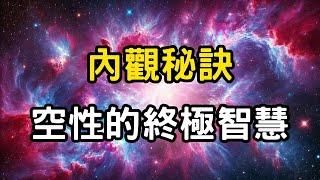 內觀秘訣

空性的終極智慧